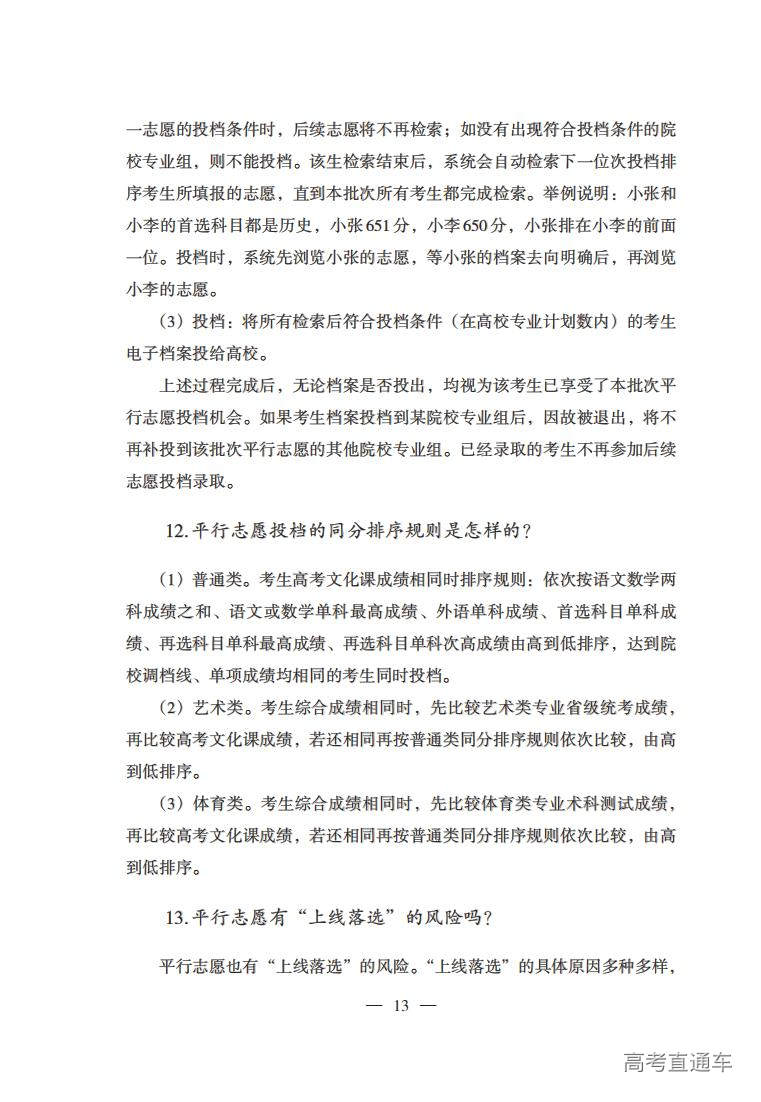 一志愿的投档条件时，后续志愿将不再检索；如没有出现符合投档条件的院校专业组，则不能投档。该生检索结束后，系统会自动检索下一位次投档排序考生所填报的志愿，直到本批次所有考生都完成检索。举例说明：小张和小李的首选科目都是历史，小张651分，小李650分，小张排在小李的前面一位。投档时，系统先浏览小张的志愿，等小张的档案去向明确后，再浏览小李的志愿。

（3）投档：将所有检索后符合投档条件（在高校专业计划数内）的考生电子档案投给高校。

上述过程完成后，无论档案是否投出，均视为该考生已享受了本批次平行志愿投档机会。如果考生档案投档到某院校专业组后，因故被退出，将不再补投到该批次平行志愿的其他院校专业组。已经录取的考生不再参加后续志愿投档录取。

12.平行志愿投档的同分排序规则是怎样的？

（1）普通类。考生高考文化课成绩相同时排序规则：依次按语文数学两科成绩之和、语文或数学单科最高成绩、外语单科成绩、首选科目单科成绩、再选科目单科最高成绩、再选科目单科次高成绩由高到低排序，达到院校调档线、单项成绩均相同的考生同时投档。

（2）艺术类。考生综合成绩相同时，先比较艺术类专业省级统考成绩，再比较高考文化课成绩，若还相同再按普通类同分排序规则依次比较，由高到低排序。

（3）体育类。考生综合成绩相同时，先比较体育类专业术科测试成绩，再比较高考文化课成绩，若还相同再按普通类同分排序规则依次比较，由高到低排序。

13.平行志愿有“上线落选”的风险吗？

平行志愿也有“上线落选”的风险。“上线落选”的具体原因多种多样，

— 13 —

高考直通车